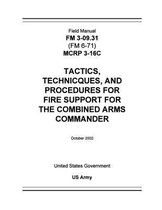 Field Manual
FM 3-09.31
(FM 6-71)
MCRP 3-16C

TACTICS, TECHNICQUES, AND PROCEDURES FOR FIRE SUPPORT FOR THE COMBINED ARMS COMMANDER

October 2002

United States Government

US Army